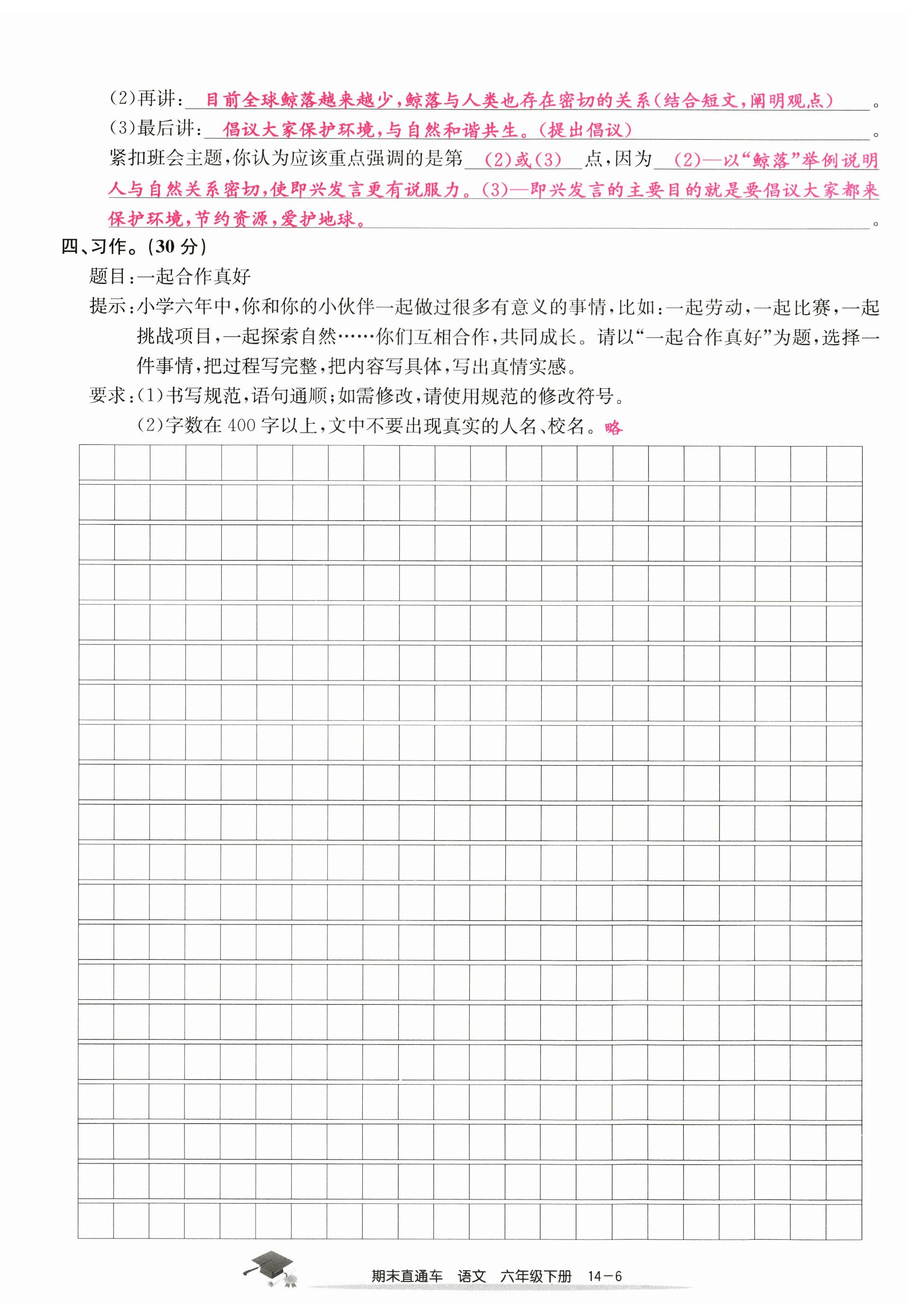 (2)再讲：目前全球鲸落越来越少，鲸落与人类也存在密切的关系(结合短文，阐明观点)。

(3)最后讲：倡议大家保护环境，与自然和谐共生。(提出倡议)。

紧扣班会主题，你认为应该重点强调的是第 (2)或(3) 点，因为 (2)—以“鲸落”举例说明人与自然关系密切，使即兴发言更有说服力。(3)—即兴发言的主要目的就是要倡议大家都来保护环境，节约资源，爱护地球。。

四、习作。(30 分)

题目：一起合作真好

提示：小学六年中，你和你的小伙伴一起做过很多有意义的事情，比如：一起劳动，一起比赛，一起挑战项目，一起探索自然……你们互相合作，共同成长。请以“一起合作真好”为题，选择一件事情，把过程写完整，把内容写具体，写出真情实感。

要求：(1)书写规范，语句通顺；如需修改，请使用规范的修改符号。

(2)字数在 400 字以上，文中不要出现真实的人名、校名。略

期末直通车 语文 六年级下册 14－6